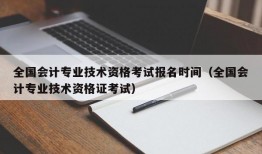 全国会计专业技术资格考试报名时间（全国会计专业技术资格证考试）